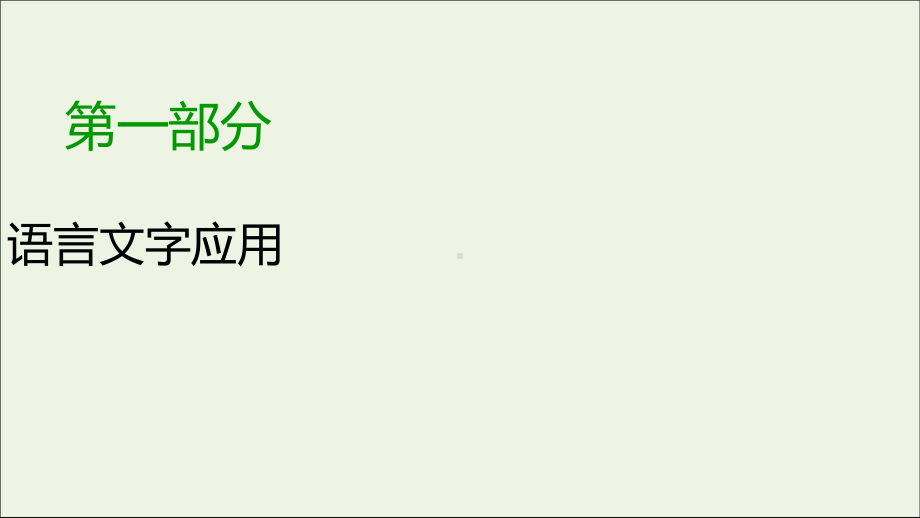 第一部分

语言文字应用